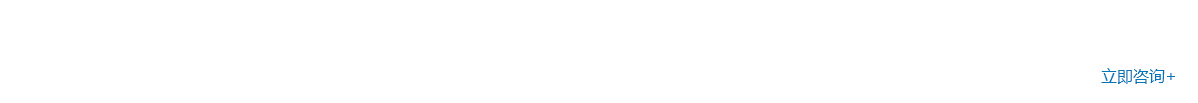 立即咨询+